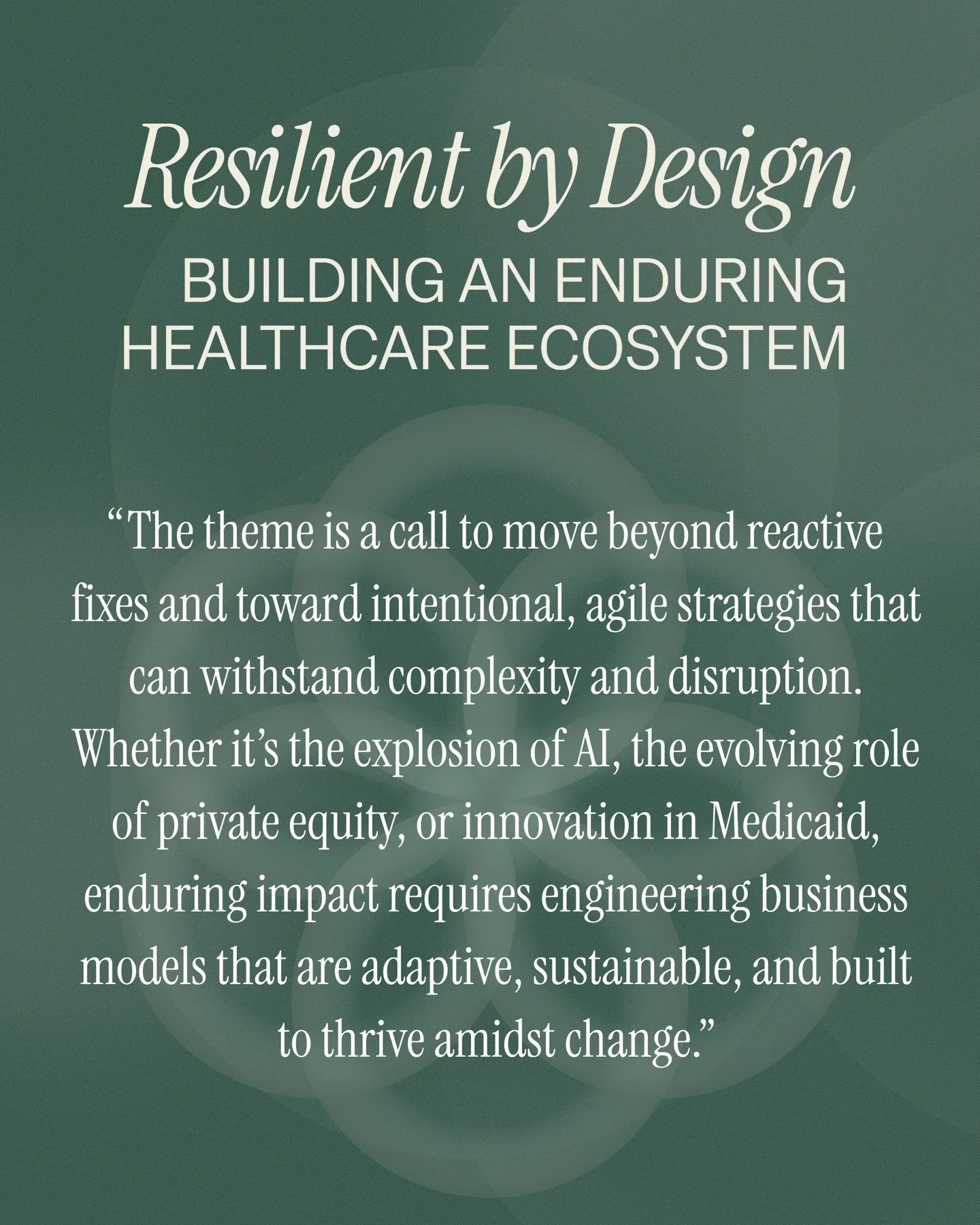 Resilient by Design
BUILDING AN ENDURING HEALTHCARE ECOSYSTEM

“The theme is a call to move beyond reactive fixes and toward intentional, agile strategies that can withstand complexity and disruption. Whether it’s the explosion of AI, the evolving role of private equity, or innovation in Medicaid, enduring impact requires engineering business models that are adaptive, sustainable, and built to thrive amidst change.”